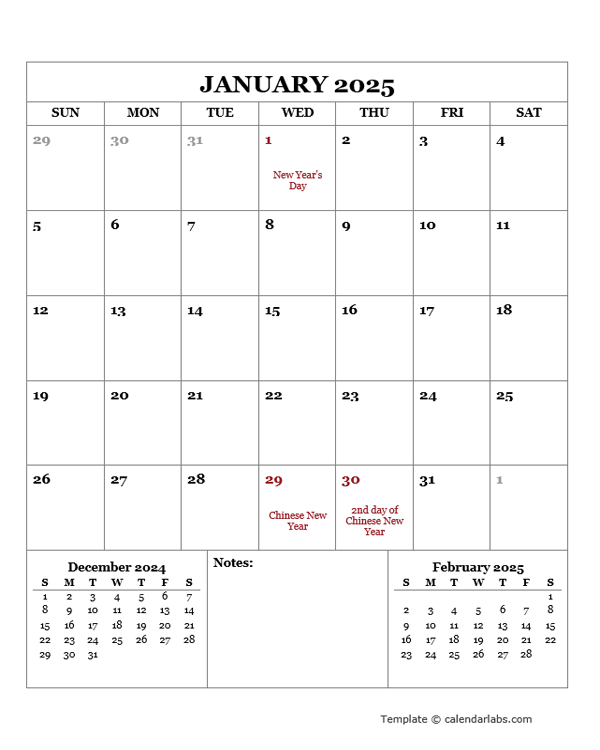 JANUARY 2025

| SUN | MON | TUE | WED | THU | FRI | SAT |
|---|---|---|---|---|---|---|
| 29 | 30 | 31 | 1 New Year's Day | 2 | 3 | 4 |
| 5 | 6 | 7 | 8 | 9 | 10 | 11 |
| 12 | 13 | 14 | 15 | 16 | 17 | 18 |
| 19 | 20 | 21 | 22 | 23 | 24 | 25 |
| 26 | 27 | 28 | 29 Chinese New Year | 30 2nd day of Chinese New Year | 31 | 1 |

December 2024

| S | M | T | W | T | F | S |
|---|---|---|---|---|---|---|
| 1 | 2 | 3 | 4 | 5 | 6 | 7 |
| 8 | 9 | 10 | 11 | 12 | 13 | 14 |
| 15 | 16 | 17 | 18 | 19 | 20 | 21 |
| 22 | 23 | 24 | 25 | 26 | 27 | 28 |
| 29 | 30 | 31 | | | | |

Notes:

February 2025

| S | M | T | W | T | F | S |
|---|---|---|---|---|---|---|
| | | | | | | 1 |
| 2 | 3 | 4 | 5 | 6 | 7 | 8 |
| 9 | 10 | 11 | 12 | 13 | 14 | 15 |
| 16 | 17 | 18 | 19 | 20 | 21 | 22 |
| 23 | 24 | 25 | 26 | 27 | 28 | |

Template © calendarlabs.com